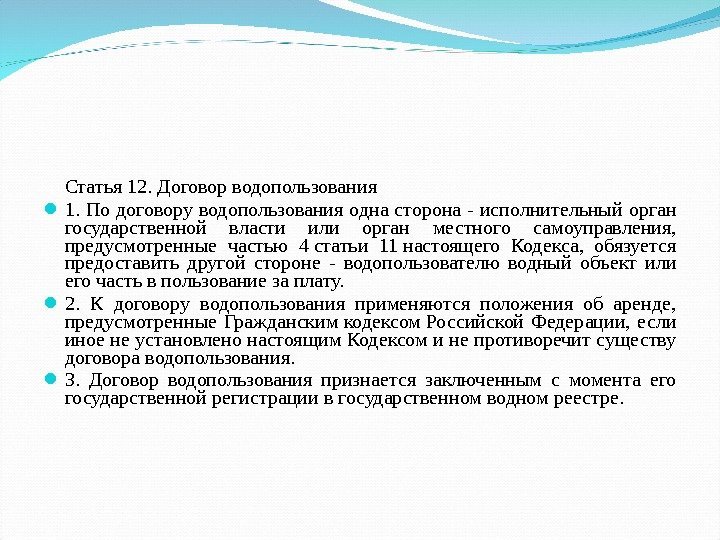 Статья 12. Договор водопользования

1. По договору водопользования одна сторона - исполнительный орган государственной власти или орган местного самоуправления, предусмотренные частью 4 статьи 11 настоящего Кодекса, обязуется предоставить другой стороне - водопользователю водный объект или его часть в пользование за плату.

2. К договору водопользования применяются положения об аренде, предусмотренные Гражданским кодексом Российской Федерации, если иное не установлено настоящим Кодексом и не противоречит существу договора водопользования.

3. Договор водопользования признается заключенным с момента его государственной регистрации в государственном водном реестре.